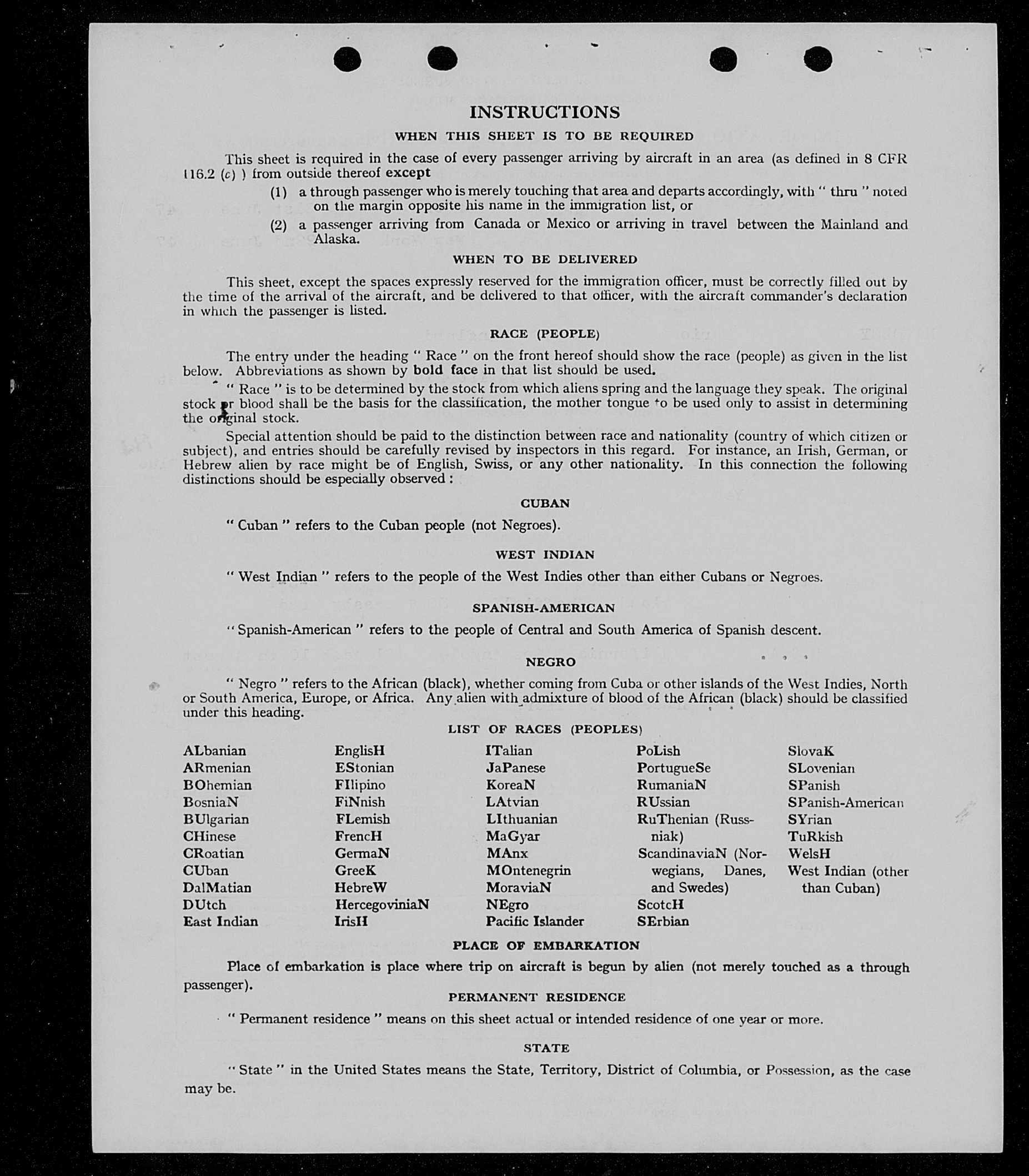 INSTRUCTIONS

WHEN THIS SHEET IS TO BE REQUIRED

This sheet is required in the case of every passenger arriving by aircraft in an area (as defined in 8 CFR 116.2 (c) ) from outside thereof except

(1) a through passenger who is merely touching that area and departs accordingly, with " thru " noted on the margin opposite his name in the immigration list, or

(2) a passenger arriving from Canada or Mexico or arriving in travel between the Mainland and Alaska.

WHEN TO BE DELIVERED

This sheet, except the spaces expressly reserved for the immigration officer, must be correctly filled out by the time of the arrival of the aircraft, and be delivered to that officer, with the aircraft commander's declaration in which the passenger is listed.

RACE (PEOPLE)

The entry under the heading " Race " on the front hereof should show the race (people) as given in the list below. Abbreviations as shown by bold face in that list should be used.

" Race " is to be determined by the stock from which aliens spring and the language they speak. The original stock or blood shall be the basis for the classification, the mother tongue to be used only to assist in determining the original stock.

Special attention should be paid to the distinction between race and nationality (country of which citizen or subject), and entries should be carefully revised by inspectors in this regard. For instance, an Irish, German, or Hebrew alien by race might be of English, Swiss, or any other nationality. In this connection the following distinctions should be especially observed :

CUBAN

" Cuban " refers to the Cuban people (not Negroes).

WEST INDIAN

" West Indian " refers to the people of the West Indies other than either Cubans or Negroes.

SPANISH-AMERICAN

" Spanish-American " refers to the people of Central and South America of Spanish descent.

NEGRO

" Negro " refers to the African (black), whether coming from Cuba or other islands of the West Indies, North or South America, Europe, or Africa. Any alien with admixture of blood of the African (black) should be classified under this heading.

LIST OF RACES (PEOPLES)

ALbanian
ARmenian
BOhemian
BosniaN
BUlgarian
CHinese
CRoatian
CUban
DalMatian
DUtch
East Indian

EnglisH
EStonian
FIlipino
FiNnish
FLemish
FrencH
GermaN
GreeK
HebreW
HercegoviniaN
IrisH

ITalian
JaPanese
KoreaN
LAtvian
LIthuanian
MaGyar
MAnx
MOntenegrin
MoraviaN
NEgro
Pacific Islander

PoLish
PortugueSe
RumaniaN
RUssian
RuThenian (Russniak)
ScandinaviaN (Norwegians, Danes, and Swedes)
ScotcH
SErbian

SlovaK
SLovenian
SPanish
SPanish-American
SYrian
TuRkish
WelsH
West Indian (other than Cuban)

PLACE OF EMBARKATION

Place of embarkation is place where trip on aircraft is begun by alien (not merely touched as a through passenger).

PERMANENT RESIDENCE

" Permanent residence " means on this sheet actual or intended residence of one year or more.

STATE

" State " in the United States means the State, Territory, District of Columbia, or Possession, as the case may be.